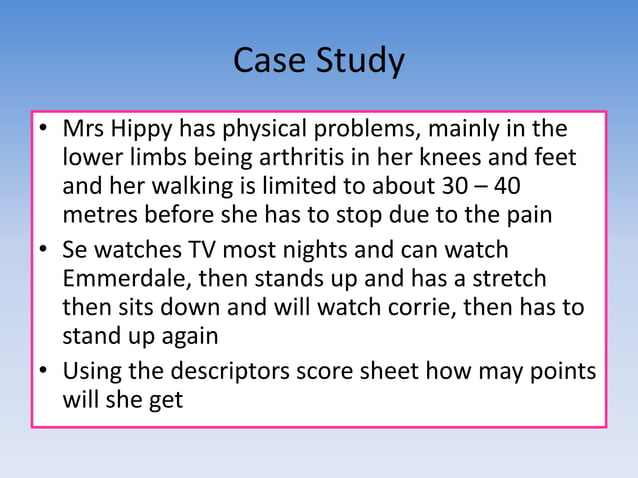 Case Study

• Mrs Hippy has physical problems, mainly in the lower limbs being arthritis in her knees and feet and her walking is limited to about 30 – 40 metres before she has to stop due to the pain

• Se watches TV most nights and can watch Emmerdale, then stands up and has a stretch then sits down and will watch corrie, then has to stand up again

• Using the descriptors score sheet how may points will she get